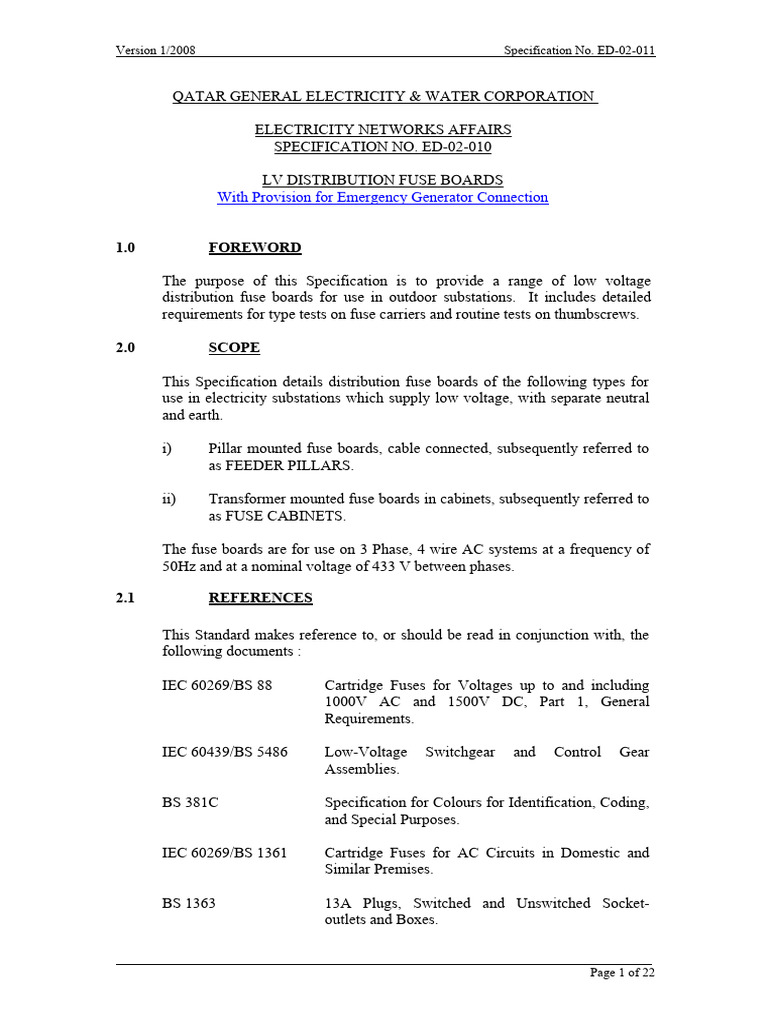 Version 1/2008 Specification No. ED-02-011

QATAR GENERAL ELECTRICITY & WATER CORPORATION

ELECTRICITY NETWORKS AFFAIRS
SPECIFICATION NO. ED-02-010

LV DISTRIBUTION FUSE BOARDS
With Provision for Emergency Generator Connection

1.0 FOREWORD

The purpose of this Specification is to provide a range of low voltage distribution fuse boards for use in outdoor substations. It includes detailed requirements for type tests on fuse carriers and routine tests on thumbscrews.

2.0 SCOPE

This Specification details distribution fuse boards of the following types for use in electricity substations which supply low voltage, with separate neutral and earth.

i) Pillar mounted fuse boards, cable connected, subsequently referred to as FEEDER PILLARS.

ii) Transformer mounted fuse boards in cabinets, subsequently referred to as FUSE CABINETS.

The fuse boards are for use on 3 Phase, 4 wire AC systems at a frequency of 50Hz and at a nominal voltage of 433 V between phases.

2.1 REFERENCES

This Standard makes reference to, or should be read in conjunction with, the following documents :

IEC 60269/BS 88 Cartridge Fuses for Voltages up to and including 1000V AC and 1500V DC, Part 1, General Requirements.

IEC 60439/BS 5486 Low-Voltage Switchgear and Control Gear Assemblies.

BS 381C Specification for Colours for Identification, Coding, and Special Purposes.

IEC 60269/BS 1361 Cartridge Fuses for AC Circuits in Domestic and Similar Premises.

BS 1363 13A Plugs, Switched and Unswitched Socket-outlets and Boxes.

Page 1 of 22